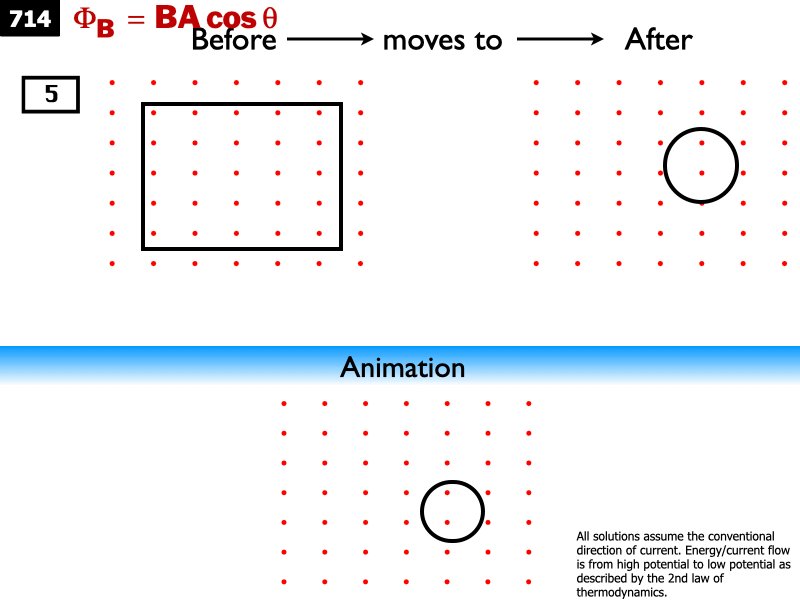 714 $\Phi_B = BA\cos\theta$

Before ⟶ moves to ⟶ After

5

Animation

All solutions assume the conventional direction of current. Energy/current flow is from high potential to low potential as described by the 2nd law of thermodynamics.